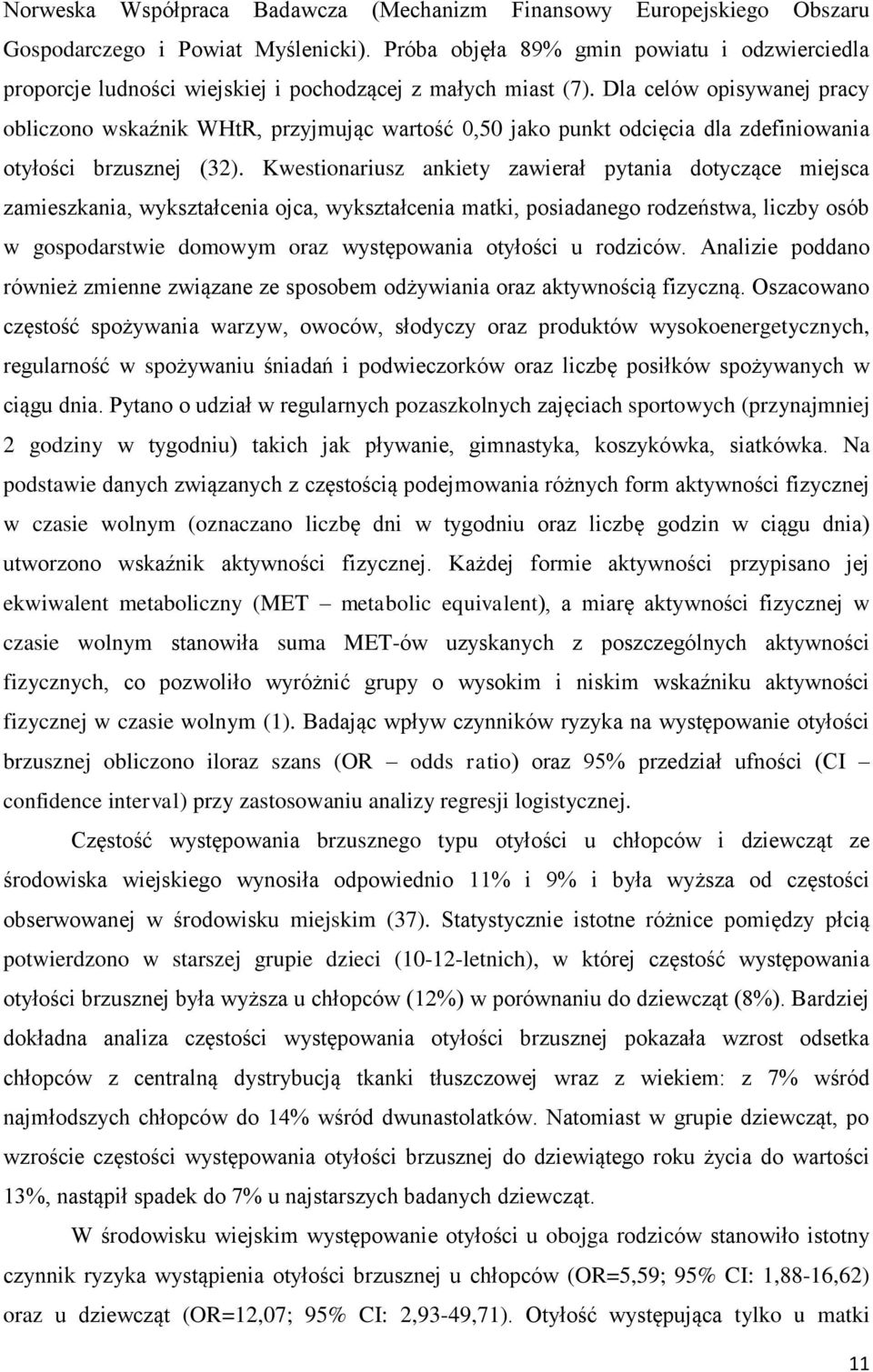 Norweska Współpraca Badawcza (Mechanizm Finansowy Europejskiego Obszaru Gospodarczego i Powiat Myślenicki). Próba objęła 89% gmin powiatu i odzwierciedla proporcje ludności wiejskiej i pochodzącej z małych miast (7). Dla celów opisywanej pracy obliczono wskaźnik WHtR, przyjmując wartość 0,50 jako punkt odcięcia dla zdefiniowania otyłości brzusznej (32). Kwestionariusz ankiety zawierał pytania dotyczące miejsca zamieszkania, wykształcenia ojca, wykształcenia matki, posiadanego rodzeństwa, liczby osób w gospodarstwie domowym oraz występowania otyłości u rodziców. Analizie poddano również zmienne związane ze sposobem odżywiania oraz aktywnością fizyczną. Oszacowano częstość spożywania warzyw, owoców, słodyczy oraz produktów wysokoenergetycznych, regularność w spożywaniu śniadań i podwieczorków oraz liczbę posiłków spożywanych w ciągu dnia. Pytano o udział w regularnych pozaszkolnych zajęciach sportowych (przynajmniej 2 godziny w tygodniu) takich jak pływanie, gimnastyka, koszykówka, siatkówka. Na podstawie danych związanych z częstością podejmowania różnych form aktywności fizycznej w czasie wolnym (oznaczano liczbę dni w tygodniu oraz liczbę godzin w ciągu dnia) utworzono wskaźnik aktywności fizycznej. Każdej formie aktywności przypisano jej ekwiwalent metaboliczny (MET – metabolic equivalent), a miarę aktywności fizycznej w czasie wolnym stanowiła suma MET-ów uzyskanych z poszczególnych aktywności fizycznych, co pozwoliło wyróżnić grupy o wysokim i niskim wskaźniku aktywności fizycznej w czasie wolnym (1). Badając wpływ czynników ryzyka na występowanie otyłości brzusznej obliczono iloraz szans (OR – odds ratio) oraz 95% przedział ufności (CI – confidence interval) przy zastosowaniu analizy regresji logistycznej.

Częstość występowania brzusznego typu otyłości u chłopców i dziewcząt ze środowiska wiejskiego wynosiła odpowiednio 11% i 9% i była wyższa od częstości obserwowanej w środowisku miejskim (37). Statystycznie istotne różnice pomiędzy płcią potwierdzono w starszej grupie dzieci (10-12-letnich), w której częstość występowania otyłości brzusznej była wyższa u chłopców (12%) w porównaniu do dziewcząt (8%). Bardziej dokładna analiza częstości występowania otyłości brzusznej pokazała wzrost odsetka chłopców z centralną dystrybucją tkanki tłuszczowej wraz z wiekiem: z 7% wśród najmłodszych chłopców do 14% wśród dwunastolatków. Natomiast w grupie dziewcząt, po wzroście częstości występowania otyłości brzusznej do dziewiątego roku życia do wartości 13%, nastąpił spadek do 7% u najstarszych badanych dziewcząt.

W środowisku wiejskim występowanie otyłości u obojga rodziców stanowiło istotny czynnik ryzyka wystąpienia otyłości brzusznej u chłopców (OR=5,59; 95% CI: 1,88-16,62) oraz u dziewcząt (OR=12,07; 95% CI: 2,93-49,71). Otyłość występująca tylko u matki

11